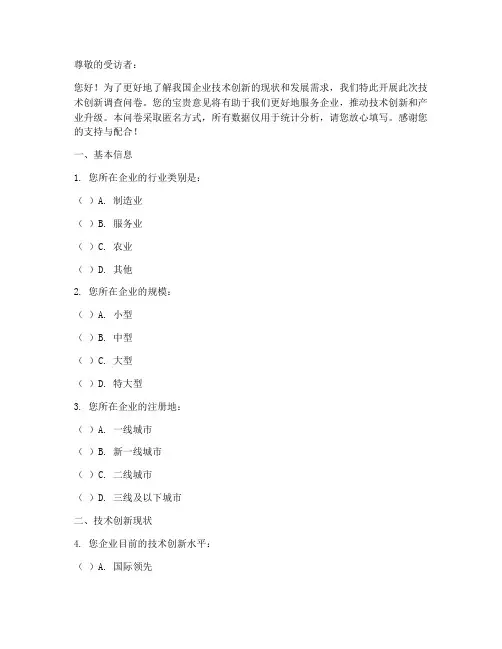 尊敬的受访者：

您好！为了更好地了解我国企业技术创新的现状和发展需求，我们特此开展此次技术创新调查问卷。您的宝贵意见将有助于我们更好地服务企业，推动技术创新和产业升级。本问卷采取匿名方式，所有数据仅用于统计分析，请您放心填写。感谢您的支持与配合！

一、基本信息

1. 您所在企业的行业类别是：

（ ）A. 制造业

（ ）B. 服务业

（ ）C. 农业

（ ）D. 其他

2. 您所在企业的规模：

（ ）A. 小型

（ ）B. 中型

（ ）C. 大型

（ ）D. 特大型

3. 您所在企业的注册地：

（ ）A. 一线城市

（ ）B. 新一线城市

（ ）C. 二线城市

（ ）D. 三线及以下城市

二、技术创新现状

4. 您企业目前的技术创新水平：

（ ）A. 国际领先